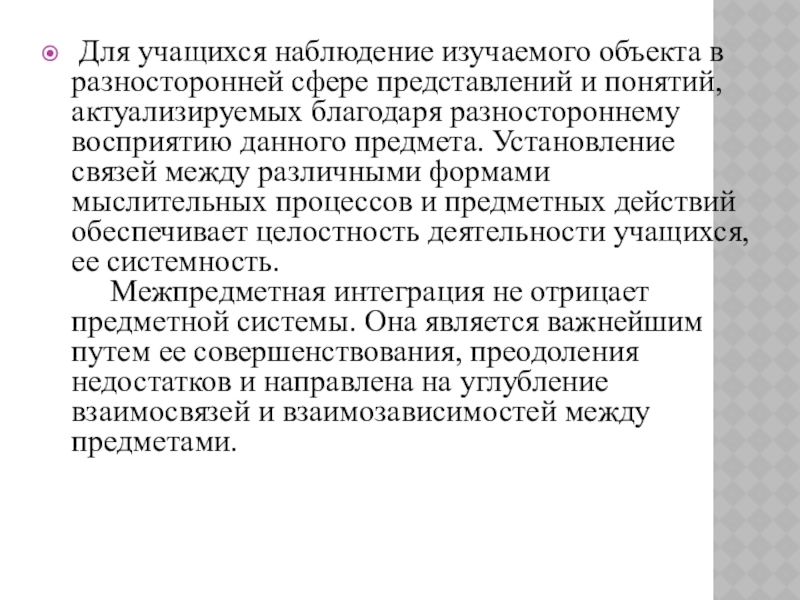 Для учащихся наблюдение изучаемого объекта в разносторонней сфере представлений и понятий, актуализируемых благодаря разностороннему восприятию данного предмета. Установление связей между различными формами мыслительных процессов и предметных действий обеспечивает целостность деятельности учащихся, ее системность.

Межпредметная интеграция не отрицает предметной системы. Она является важнейшим путем ее совершенствования, преодоления недостатков и направлена на углубление взаимосвязей и взаимозависимостей между предметами.